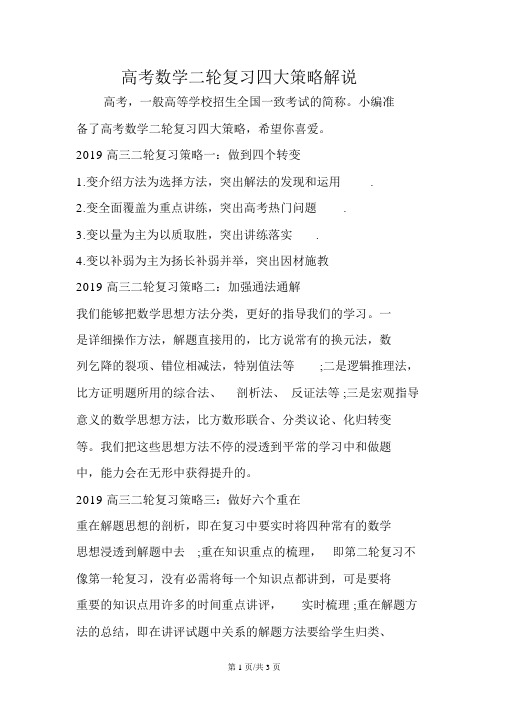 高考数学二轮复习四大策略解说

高考，一般高等学校招生全国一致考试的简称。小编准备了高考数学二轮复习四大策略，希望你喜爱。

2019 高三二轮复习策略一：做到四个转变

1.变介绍方法为选择方法，突出解法的发现和运用 .

2.变全面覆盖为重点讲练，突出高考热门问题 .

3.变以量为主为以质取胜，突出讲练落实 .

4.变以补弱为主为扬长补弱并举，突出因材施教

2019 高三二轮复习策略二：加强通法通解

我们能够把数学思想方法分类，更好的指导我们的学习。一是详细操作方法，解题直接用的，比方说常有的换元法，数列乞降的裂项、错位相减法，特别值法等 ;二是逻辑推理法，比方证明题所用的综合法、 剖析法、 反证法等;三是宏观指导意义的数学思想方法，比方数形联合、分类议论、化归转变等。我们把这些思想方法不停的浸透到平常的学习中和做题中，能力会在无形中获得提升的。

2019 高三二轮复习策略三：做好六个重在

重在解题思想的剖析，即在复习中要实时将四种常有的数学思想浸透到解题中去 ;重在知识重点的梳理， 即第二轮复习不像第一轮复习，没有必需将每一个知识点都讲到，可是要将重要的知识点用许多的时间重点讲评， 实时梳理;重在解题方法的总结，即在讲评试题中关系的解题方法要给学生归类、

第 1 页/共 3 页